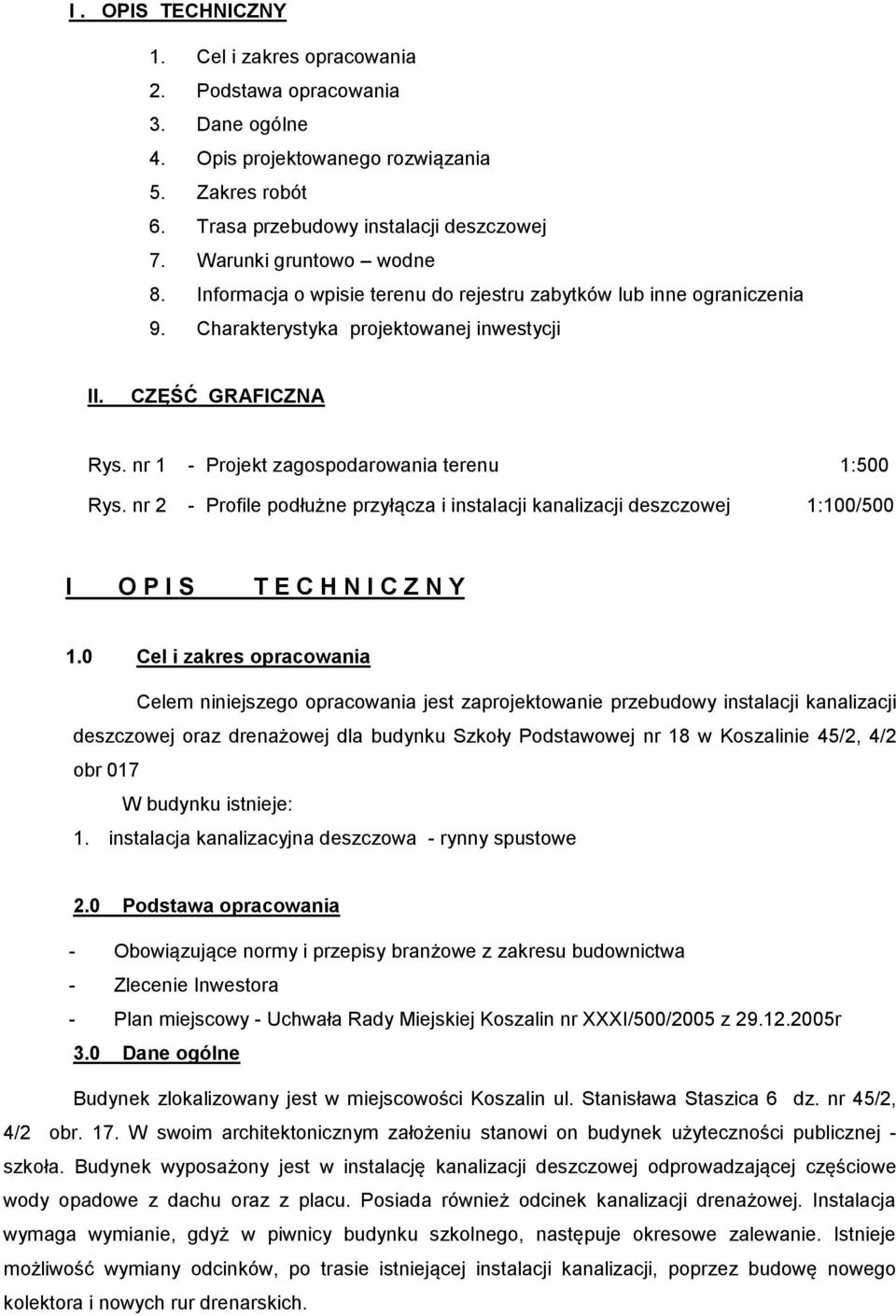 I . OPIS TECHNICZNY

1. Cel i zakres opracowania
2. Podstawa opracowania
3. Dane ogólne
4. Opis projektowanego rozwiązania
5. Zakres robót
6. Trasa przebudowy instalacji deszczowej
7. Warunki gruntowo – wodne
8. Informacja o wpisie terenu do rejestru zabytków lub inne ograniczenia
9. Charakterystyka projektowanej inwestycji

II. CZĘŚĆ GRAFICZNA

Rys. nr 1 - Projekt zagospodarowania terenu 1:500

Rys. nr 2 - Profile podłużne przyłącza i instalacji kanalizacji deszczowej 1:100/500

I O P I S T E C H N I C Z N Y

1.0 Cel i zakres opracowania

Celem niniejszego opracowania jest zaprojektowanie przebudowy instalacji kanalizacji deszczowej oraz drenażowej dla budynku Szkoły Podstawowej nr 18 w Koszalinie 45/2, 4/2 obr 017

W budynku istnieje:

1. instalacja kanalizacyjna deszczowa - rynny spustowe

2.0 Podstawa opracowania

- Obowiązujące normy i przepisy branżowe z zakresu budownictwa
- Zlecenie Inwestora
- Plan miejscowy - Uchwała Rady Miejskiej Koszalin nr XXXI/500/2005 z 29.12.2005r

3.0 Dane ogólne

Budynek zlokalizowany jest w miejscowości Koszalin ul. Stanisława Staszica 6 dz. nr 45/2, 4/2 obr. 17. W swoim architektonicznym założeniu stanowi on budynek użyteczności publicznej - szkoła. Budynek wyposażony jest w instalację kanalizacji deszczowej odprowadzającej częściowe wody opadowe z dachu oraz z placu. Posiada również odcinek kanalizacji drenażowej. Instalacja wymaga wymianie, gdyż w piwnicy budynku szkolnego, następuje okresowe zalewanie. Istnieje możliwość wymiany odcinków, po trasie istniejącej instalacji kanalizacji, poprzez budowę nowego kolektora i nowych rur drenarskich.